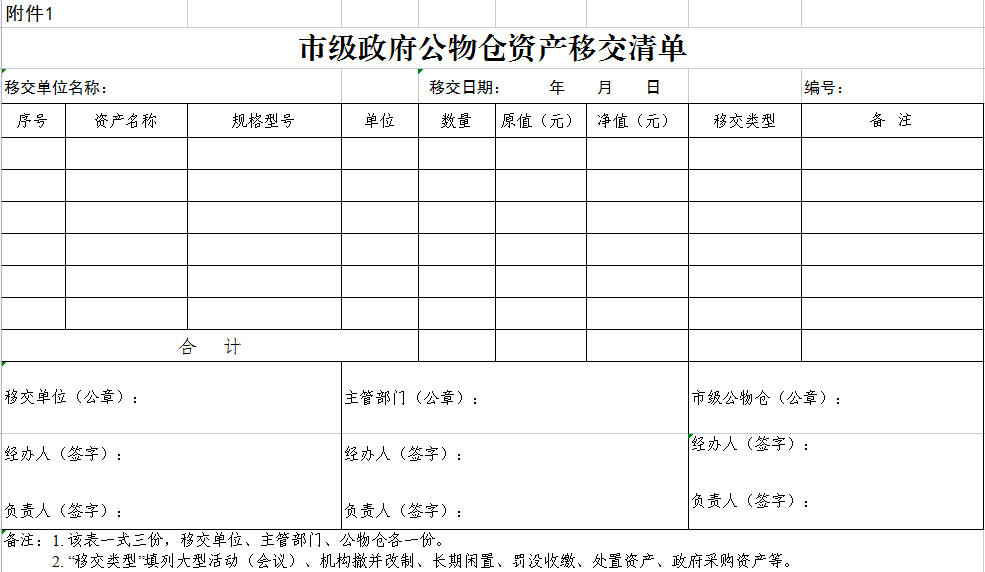 附件1

市级政府公物仓资产移交清单

移交单位名称：　　移交日期：　　年　　月　　日　　编号：

| 序号 | 资产名称 | 规格型号 | 单位 | 数量 | 原值（元） | 净值（元） | 移交类型 | 备　注 |
|---|---|---|---|---|---|---|---|---|
| | | | | | | | | |
| | | | | | | | | |
| | | | | | | | | |
| | | | | | | | | |
| | | | | | | | | |
| | | | | | | | | |
| 合　计 | | | | | | | | |

移交单位（公章）：

经办人（签字）：

负责人（签字）：

主管部门（公章）：

经办人（签字）：

负责人（签字）：

市级公物仓（公章）：

经办人（签字）：

负责人（签字）：

备注：1. 该表一式三份，移交单位、主管部门、公物仓各一份。
2. “移交类型”填列大型活动（会议）、机构撤并改制、长期闲置、罚没收缴、处置资产、政府采购资产等。